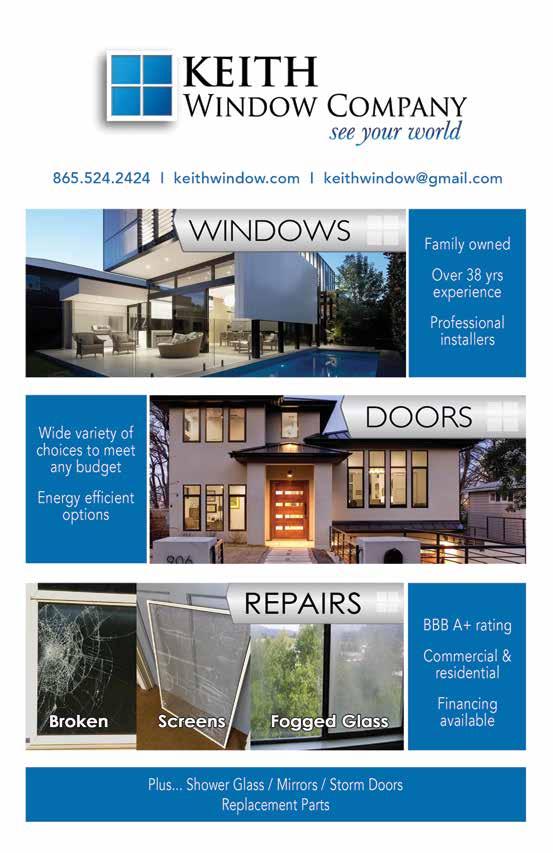 KEITH
WINDOW COMPANY
see your world

865.524.2424 | keithwindow.com | keithwindow@gmail.com

WINDOWS

Family owned

Over 38 yrs experience

Professional installers

Wide variety of choices to meet any budget

Energy efficient options

DOORS

806

REPAIRS

Broken

Screens

Fogged Glass

BBB A+ rating

Commercial & residential

Financing available

Plus... Shower Glass / Mirrors / Storm Doors
Replacement Parts